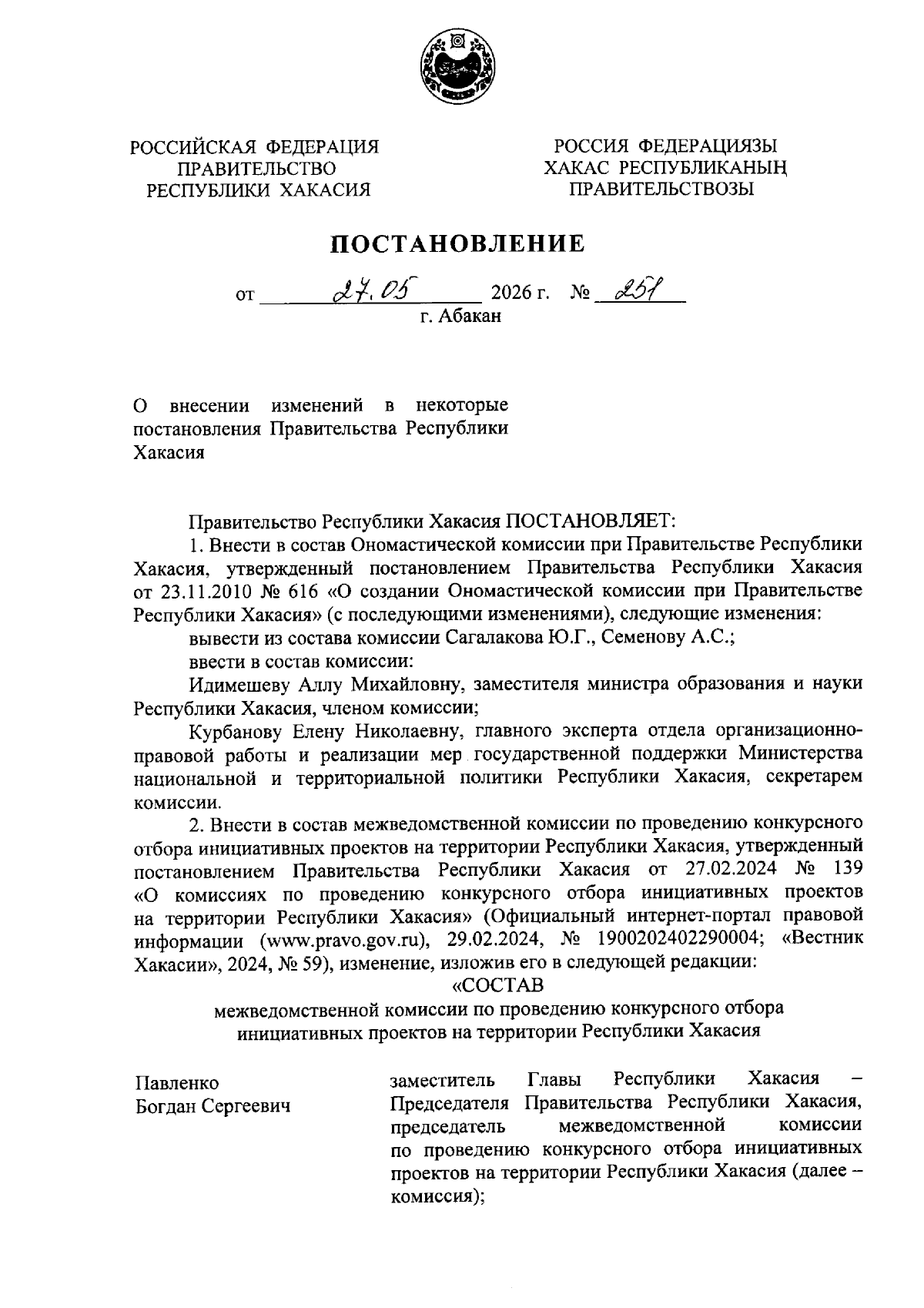 РОССИЙСКАЯ ФЕДЕРАЦИЯ
ПРАВИТЕЛЬСТВО
РЕСПУБЛИКИ ХАКАСИЯ

РОССИЯ ФЕДЕРАЦИЯЗЫ
ХАКАС РЕСПУБЛИКАНЫҢ
ПРАВИТЕЛЬСТВОЗЫ

ПОСТАНОВЛЕНИЕ

от 27.05 2026 г. № 251
г. Абакан

О внесении изменений в некоторые постановления Правительства Республики Хакасия

Правительство Республики Хакасия ПОСТАНОВЛЯЕТ:

1. Внести в состав Ономастической комиссии при Правительстве Республики Хакасия, утвержденный постановлением Правительства Республики Хакасия от 23.11.2010 № 616 «О создании Ономастической комиссии при Правительстве Республики Хакасия» (с последующими изменениями), следующие изменения:

вывести из состава комиссии Сагалакова Ю.Г., Семенову А.С.;

ввести в состав комиссии:

Идимешеву Аллу Михайловну, заместителя министра образования и науки Республики Хакасия, членом комиссии;

Курбанову Елену Николаевну, главного эксперта отдела организационно-правовой работы и реализации мер государственной поддержки Министерства национальной и территориальной политики Республики Хакасия, секретарем комиссии.

2. Внести в состав межведомственной комиссии по проведению конкурсного отбора инициативных проектов на территории Республики Хакасия, утвержденный постановлением Правительства Республики Хакасия от 27.02.2024 № 139 «О комиссиях по проведению конкурсного отбора инициативных проектов на территории Республики Хакасия» (Официальный интернет-портал правовой информации (www.pravo.gov.ru), 29.02.2024, № 1900202402290004; «Вестник Хакасии», 2024, № 59), изменение, изложив его в следующей редакции:

«СОСТАВ
межведомственной комиссии по проведению конкурсного отбора инициативных проектов на территории Республики Хакасия

Павленко
Богдан Сергеевич

заместитель Главы Республики Хакасия – Председателя Правительства Республики Хакасия, председатель межведомственной комиссии по проведению конкурсного отбора инициативных проектов на территории Республики Хакасия (далее – комиссия);